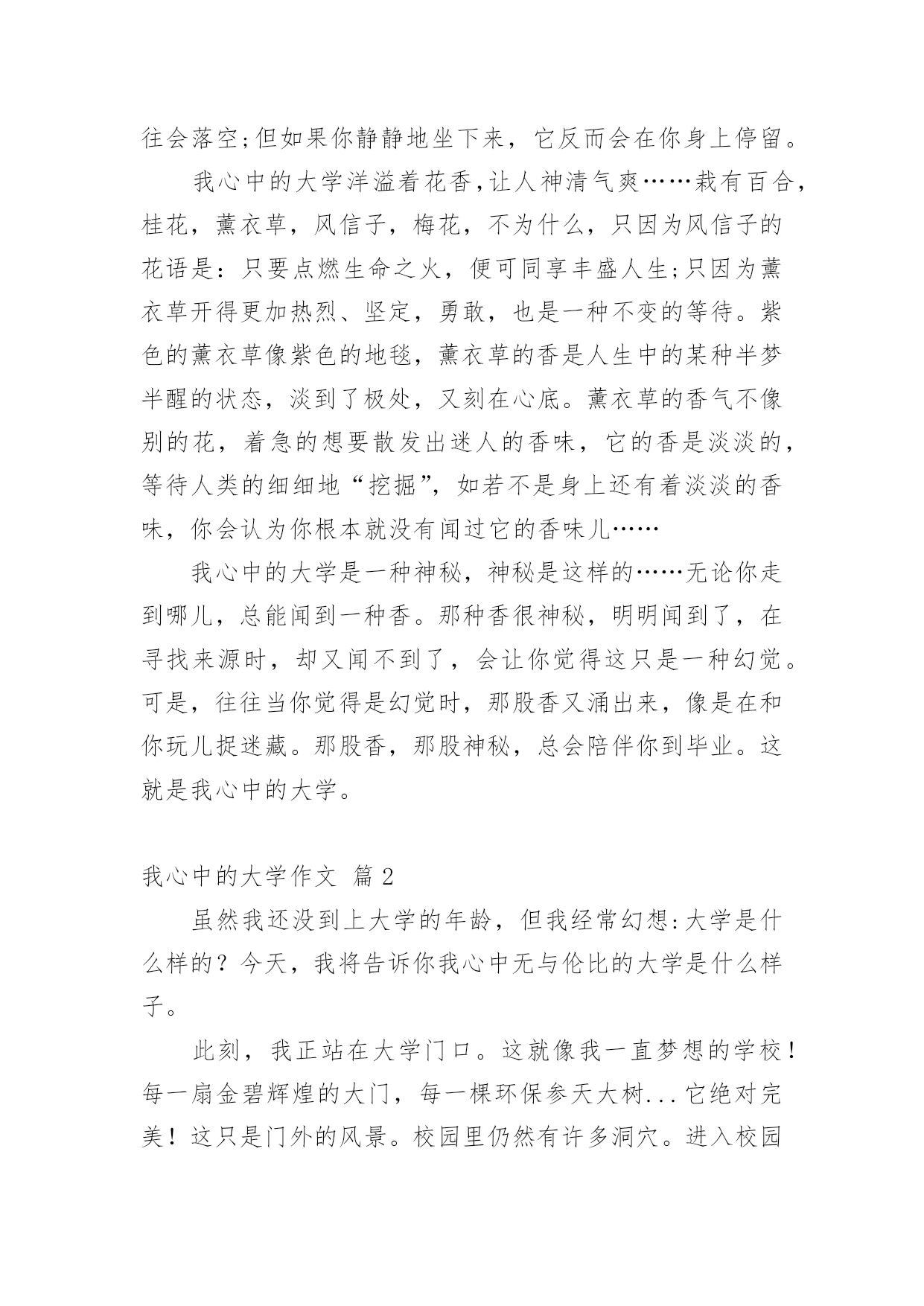 往会落空;但如果你静静地坐下来，它反而会在你身上停留。

我心中的大学洋溢着花香,让人神清气爽……栽有百合,桂花，薰衣草，风信子，梅花，不为什么，只因为风信子的花语是：只要点燃生命之火，便可同享丰盛人生;只因为薰衣草开得更加热烈、坚定，勇敢，也是一种不变的等待。紫色的薰衣草像紫色的地毯，薰衣草的香是人生中的某种半梦半醒的状态，淡到了极处，又刻在心底。薰衣草的香气不像别的花，着急的想要散发出迷人的香味，它的香是淡淡的，等待人类的细细地“挖掘”，如若不是身上还有着淡淡的香味，你会认为你根本就没有闻过它的香味儿……

我心中的大学是一种神秘，神秘是这样的……无论你走到哪儿，总能闻到一种香。那种香很神秘，明明闻到了，在寻找来源时，却又闻不到了，会让你觉得这只是一种幻觉。可是，往往当你觉得是幻觉时，那股香又涌出来，像是在和你玩儿捉迷藏。那股香，那股神秘，总会陪伴你到毕业。这就是我心中的大学。

我心中的大学作文 篇 2

虽然我还没到上大学的年龄，但我经常幻想:大学是什么样的？今天，我将告诉你我心中无与伦比的大学是什么样子。

此刻，我正站在大学门口。这就像我一直梦想的学校！每一扇金碧辉煌的大门，每一棵环保参天大树...它绝对完美！这只是门外的风景。校园里仍然有许多洞穴。进入校园